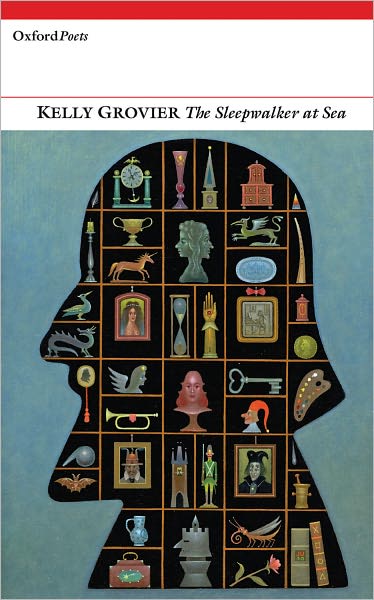 OxfordPoets

KELLY GROVIER The Sleepwalker at Sea